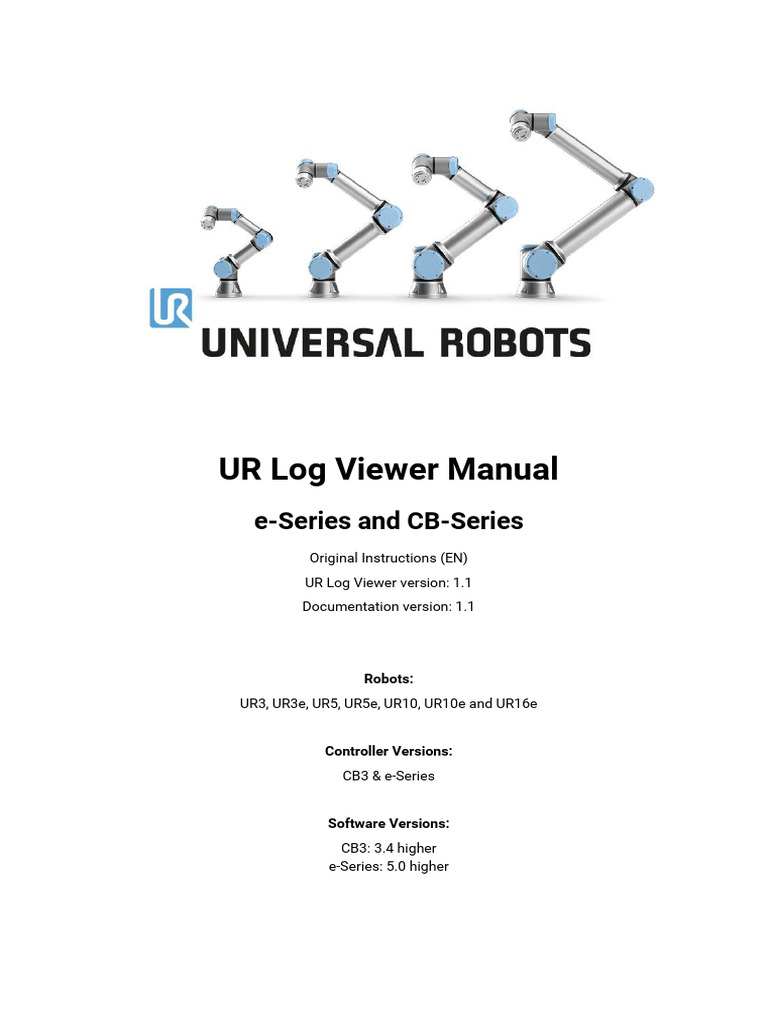 UR

UNIVERSAL ROBOTS

UR Log Viewer Manual

e-Series and CB-Series

Original Instructions (EN)
UR Log Viewer version: 1.1
Documentation version: 1.1

Robots:
UR3, UR3e, UR5, UR5e, UR10, UR10e and UR16e

Controller Versions:
CB3 & e-Series

Software Versions:
CB3: 3.4 higher
e-Series: 5.0 higher